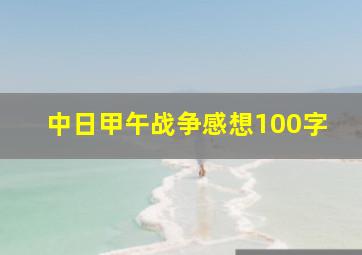 中日甲午战争感想100字